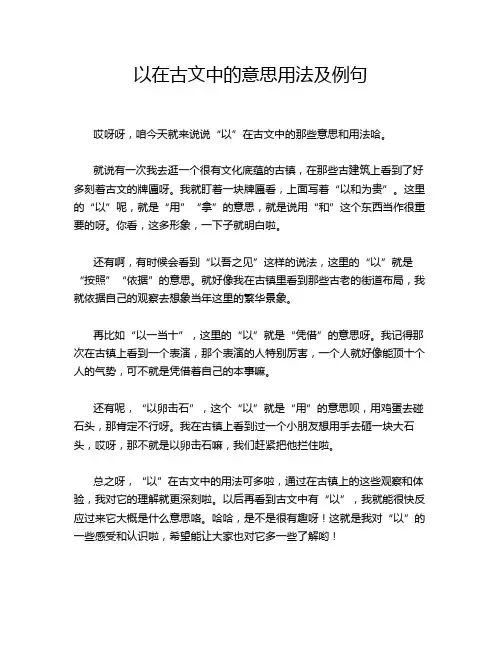 以在古文中的意思用法及例句

哎呀呀，咱今天就来说说“以”在古文中的那些意思和用法哈。

就说有一次我去逛一个很有文化底蕴的古镇，在那些古建筑上看到了好多刻着古文的牌匾呀。我就盯着一块牌匾看，上面写着“以和为贵”。这里的“以”呢，就是“用”“拿”的意思，就是说用“和”这个东西当作很重要的呀。你看，这多形象，一下子就明白啦。

还有啊，有时候会看到“以吾之见”这样的说法，这里的“以”就是“按照”“依据”的意思。就好像我在古镇里看到那些古老的街道布局，我就依据自己的观察去想象当年这里的繁华景象。

再比如“以一当十”，这里的“以”就是“凭借”的意思呀。我记得那次在古镇上看到一个表演，那个表演的人特别厉害，一个人就好像能顶十个人的气势，可不就是凭借着自己的本事嘛。

还有呢，“以卵击石”，这个“以”就是“用”的意思呗，用鸡蛋去碰石头，那肯定不行呀。我在古镇上看到过一个小朋友想用手去砸一块大石头，哎呀，那不就是以卵击石嘛，我们赶紧把他拦住啦。

总之呀，“以”在古文中的用法可多啦，通过在古镇上的这些观察和体验，我对它的理解就更深刻啦。以后再看到古文中有“以”，我就能很快反应过来它大概是什么意思咯。哈哈，是不是很有趣呀！这就是我对“以”的一些感受和认识啦，希望能让大家也对它多一些了解哟！